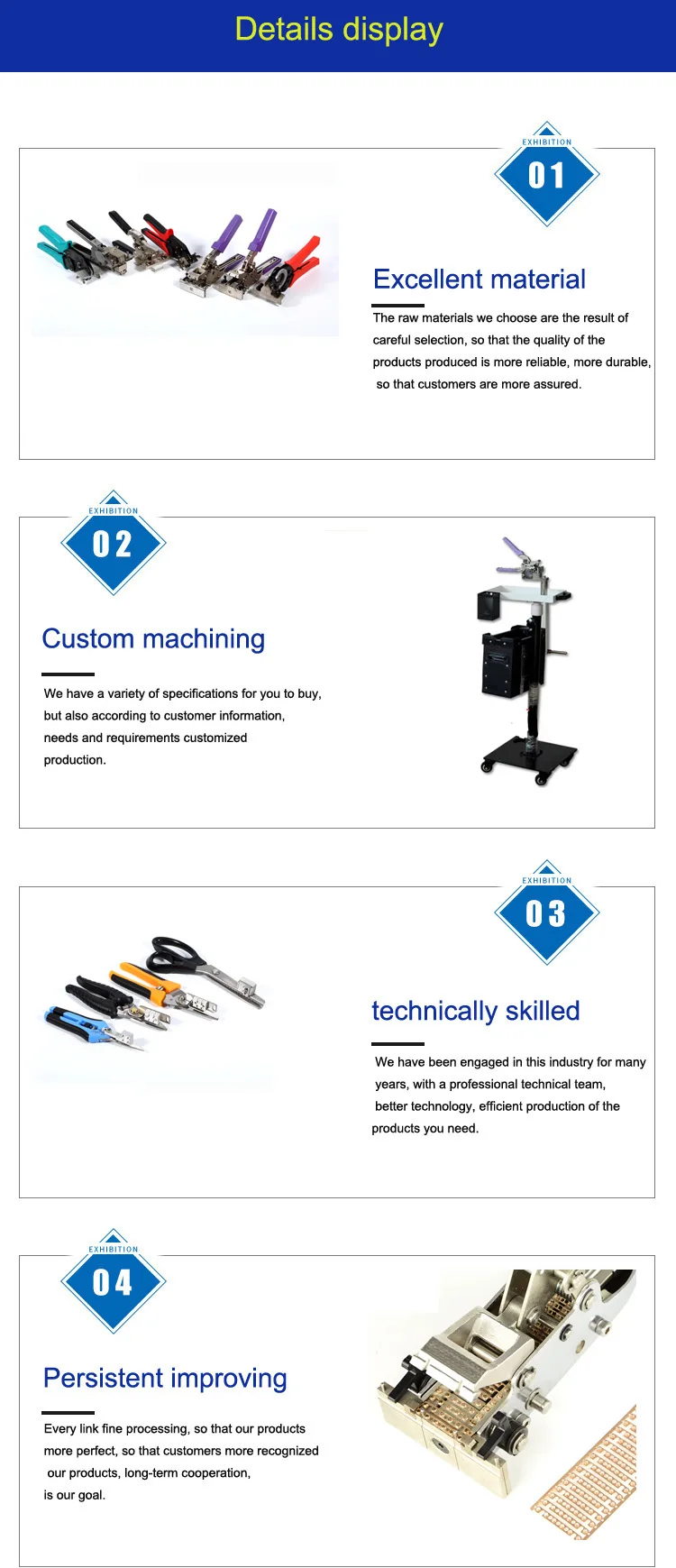 Details display

EXHIBITION
01

Excellent material

The raw materials we choose are the result of careful selection, so that the quality of the products produced is more reliable, more durable, so that customers are more assured.

EXHIBITION
02

Custom machining

We have a variety of specifications for you to buy, but also according to customer information, needs and requirements customized production.

EXHIBITION
03

technically skilled

We have been engaged in this industry for many years, with a professional technical team, better technology, efficient production of the products you need.

EXHIBITION
04

Persistent improving

Every link fine processing, so that our products more perfect, so that customers more recognized our products, long-term cooperation, is our goal.